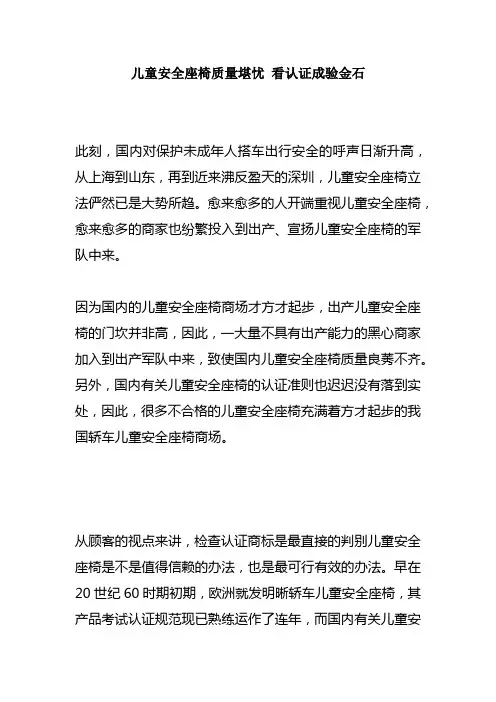 儿童安全座椅质量堪忧 看认证成验金石

此刻，国内对保护未成年人搭车出行安全的呼声日渐升高，从上海到山东，再到近来沸反盈天的深圳，儿童安全座椅立法俨然已是大势所趋。愈来愈多的人开端重视儿童安全座椅，愈来愈多的商家也纷繁投入到出产、宣扬儿童安全座椅的军队中来。

因为国内的儿童安全座椅商场才方才起步，出产儿童安全座椅的门坎并非高，因此，一大量不具有出产能力的黑心商家加入到出产军队中来，致使国内儿童安全座椅质量良莠不齐。另外，国内有关儿童安全座椅的认证准则也迟迟没有落到实处，因此，很多不合格的儿童安全座椅充满着方才起步的我国轿车儿童安全座椅商场。

从顾客的视点来讲，检查认证商标是最直接的判别儿童安全座椅是不是值得信赖的办法，也是最可行有效的办法。早在20 世纪 60 时期初期，欧洲就发明晰轿车儿童安全座椅，其产品考试认证规范现已熟练运作了连年，而国内有关儿童安